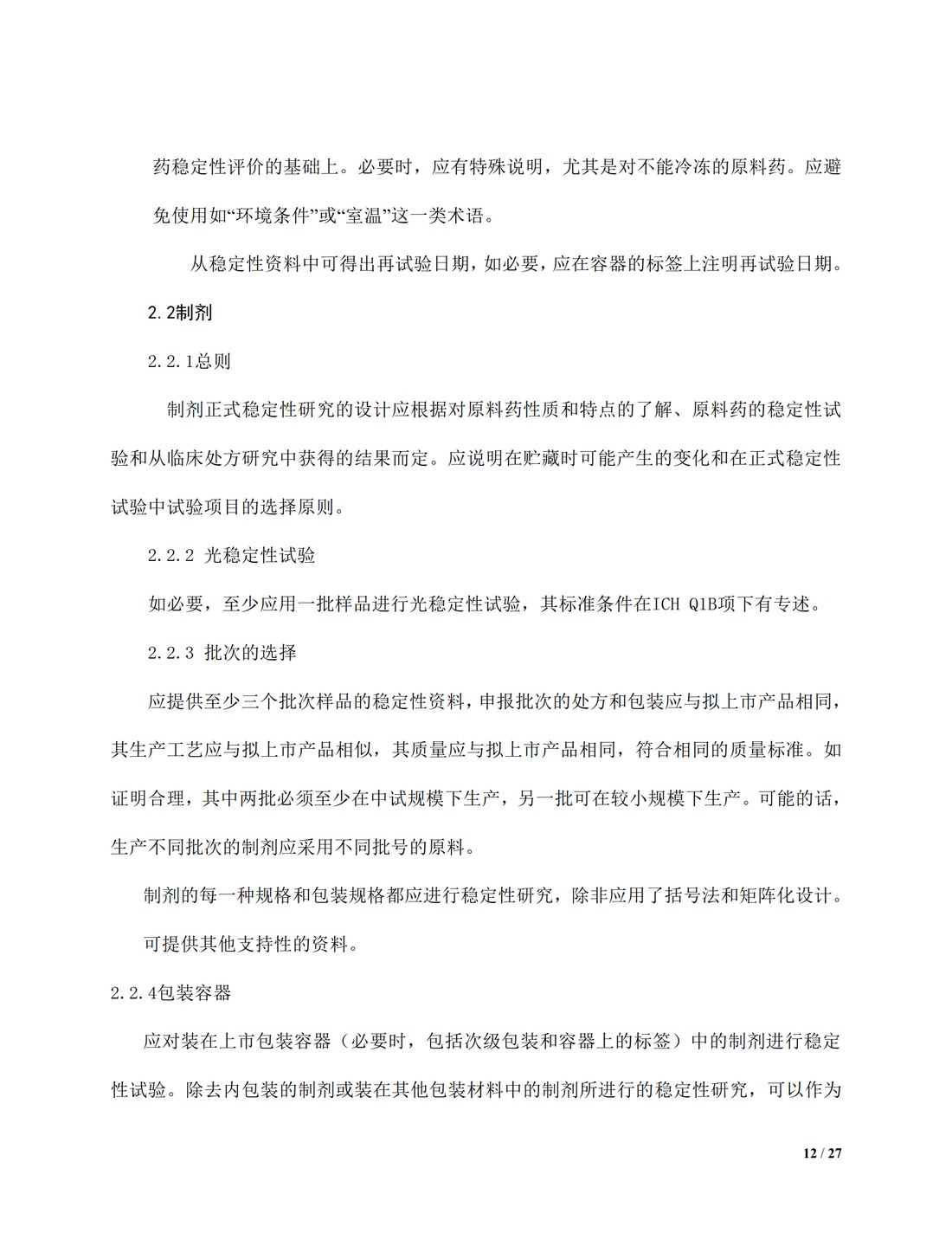 药稳定性评价的基础上。必要时，应有特殊说明，尤其是对不能冷冻的原料药。应避免使用如“环境条件”或“室温”这一类术语。

从稳定性资料中可得出再试验日期，如必要，应在容器的标签上注明再试验日期。

2.2制剂

2.2.1总则

制剂正式稳定性研究的设计应根据对原料药性质和特点的了解、原料药的稳定性试验和从临床处方研究中获得的结果而定。应说明在贮藏时可能产生的变化和在正式稳定性试验中试验项目的选择原则。

2.2.2 光稳定性试验

如必要，至少应用一批样品进行光稳定性试验，其标准条件在ICH Q1B项下有专述。

2.2.3 批次的选择

应提供至少三个批次样品的稳定性资料，申报批次的处方和包装应与拟上市产品相同，其生产工艺应与拟上市产品相似，其质量应与拟上市产品相同，符合相同的质量标准。如证明合理，其中两批必须至少在中试规模下生产，另一批可在较小规模下生产。可能的话，生产不同批次的制剂应采用不同批号的原料。

制剂的每一种规格和包装规格都应进行稳定性研究，除非应用了括号法和矩阵化设计。

可提供其他支持性的资料。

2.2.4包装容器

应对装在上市包装容器（必要时，包括次级包装和容器上的标签）中的制剂进行稳定性试验。除去内包装的制剂或装在其他包装材料中的制剂所进行的稳定性研究，可以作为

12 / 27